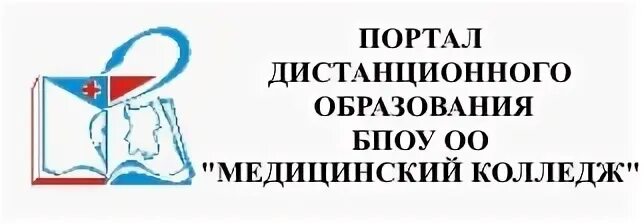 ПОРТАЛ
ДИСТАНЦИОННОГО
ОБРАЗОВАНИЯ
БПОУ ОО
"МЕДИЦИНСКИЙ КОЛЛЕДЖ"